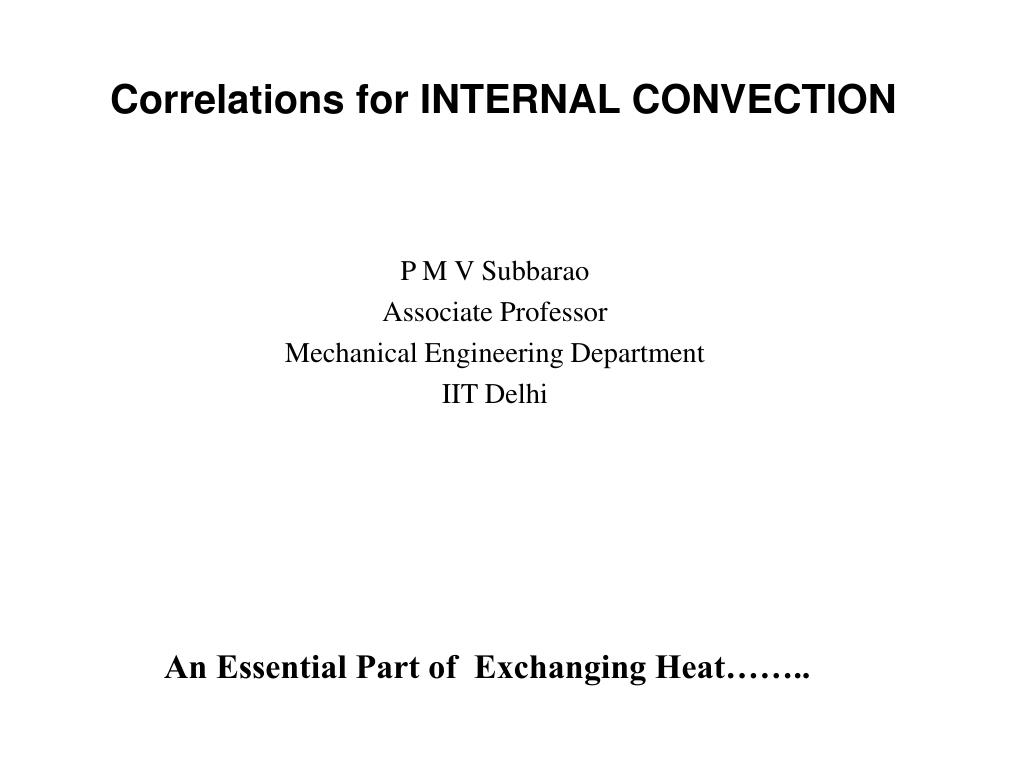 Correlations for INTERNAL CONVECTION

P M V Subbarao
Associate Professor
Mechanical Engineering Department
IIT Delhi

An Essential Part of Exchanging Heat……..